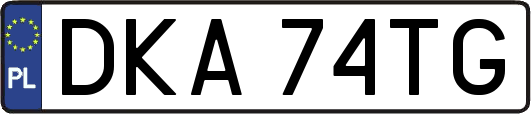 PL
DKA 74TG